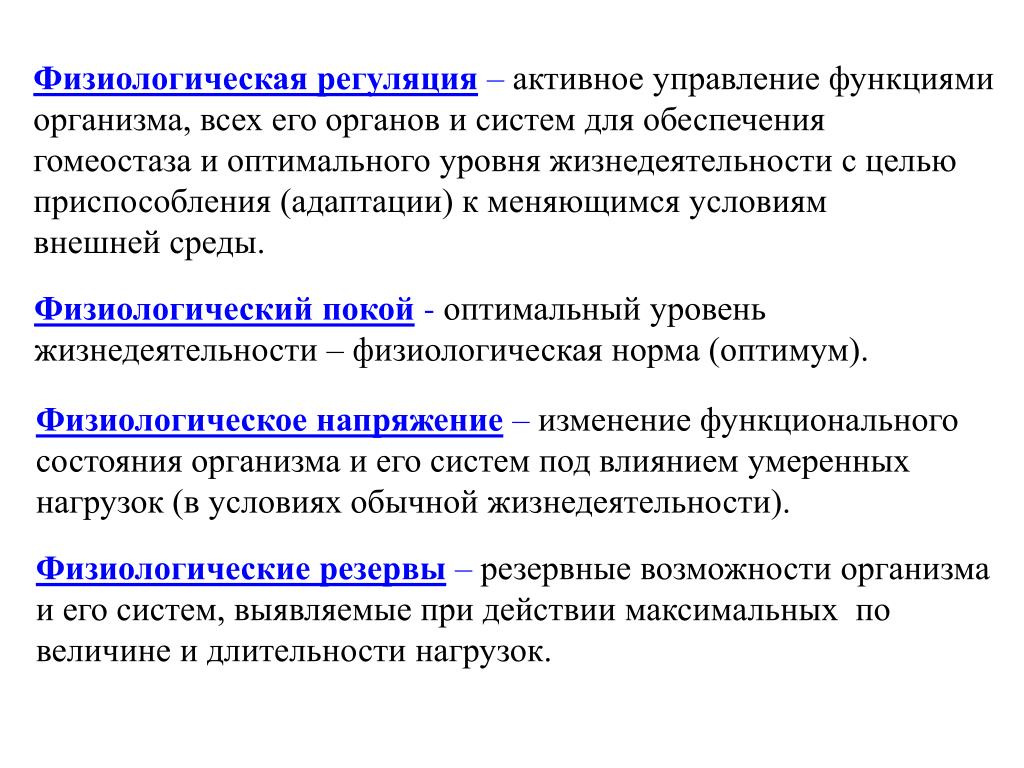 Физиологическая регуляция – активное управление функциями организма, всех его органов и систем для обеспечения гомеостаза и оптимального уровня жизнедеятельности с целью приспособления (адаптации) к меняющимся условиям внешней среды.

Физиологический покой - оптимальный уровень жизнедеятельности – физиологическая норма (оптимум).

Физиологическое напряжение – изменение функционального состояния организма и его систем под влиянием умеренных нагрузок (в условиях обычной жизнедеятельности).

Физиологические резервы – резервные возможности организма и его систем, выявляемые при действии максимальных по величине и длительности нагрузок.